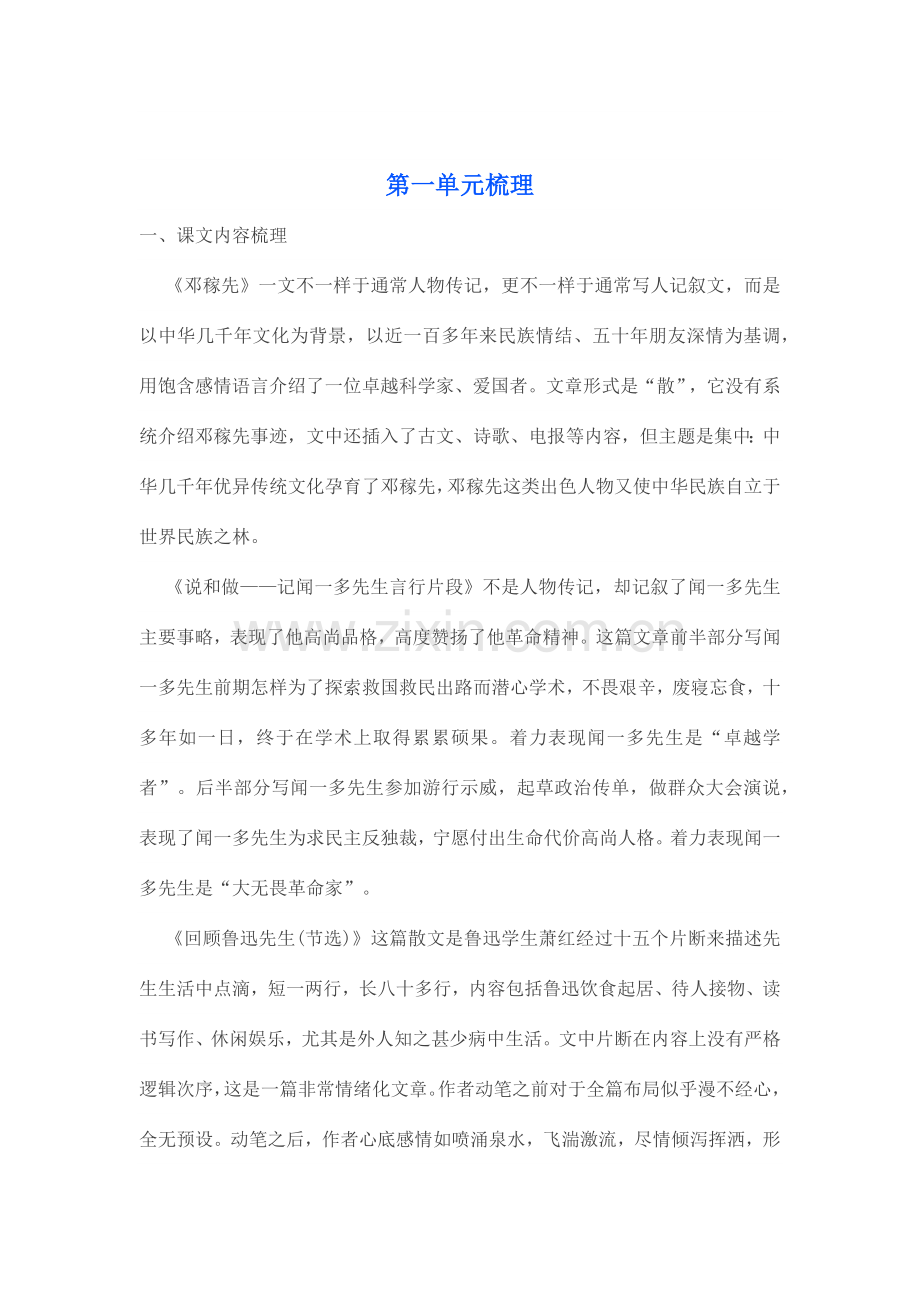 第一单元梳理

一、课文内容梳理

《邓稼先》一文不一样于通常人物传记，更不一样于通常写人记叙文，而是以中华几千年文化为背景，以近一百多年来民族情结、五十年朋友深情为基调，用饱含感情语言介绍了一位卓越科学家、爱国者。文章形式是“散”，它没有系统介绍邓稼先事迹，文中还插入了古文、诗歌、电报等内容，但主题是集中：中华几千年优异传统文化孕育了邓稼先，邓稼先这类出色人物又使中华民族自立于世界民族之林。

《说和做——记闻一多先生言行片段》不是人物传记，却记叙了闻一多先生主要事略，表现了他高尚品格，高度赞扬了他革命精神。这篇文章前半部分写闻一多先生前期怎样为了探索救国救民出路而潜心学术，不畏艰辛，废寝忘食，十多年如一日，终于在学术上取得累累硕果。着力表现闻一多先生是“卓越学者”。后半部分写闻一多先生参加游行示威，起草政治传单，做群众大会演说，表现了闻一多先生为求民主反独裁，宁愿付出生命代价高尚人格。着力表现闻一多先生是“大无畏革命家”。

《回顾鲁迅先生(节选)》这篇散文是鲁迅学生萧红经过十五个片断来描述先生生活中点滴，短一两行，长八十多行，内容包括鲁迅饮食起居、待人接物、读书写作、休闲娱乐，尤其是外人知之甚少病中生活。文中片断在内容上没有严格逻辑次序，这是一篇非常情绪化文章。作者动笔之前对于全篇布局似乎漫不经心，全无预设。动笔之后，作者心底感情如喷涌泉水，飞湍激流，尽情倾泻挥洒，形

www.zixin.com.cn